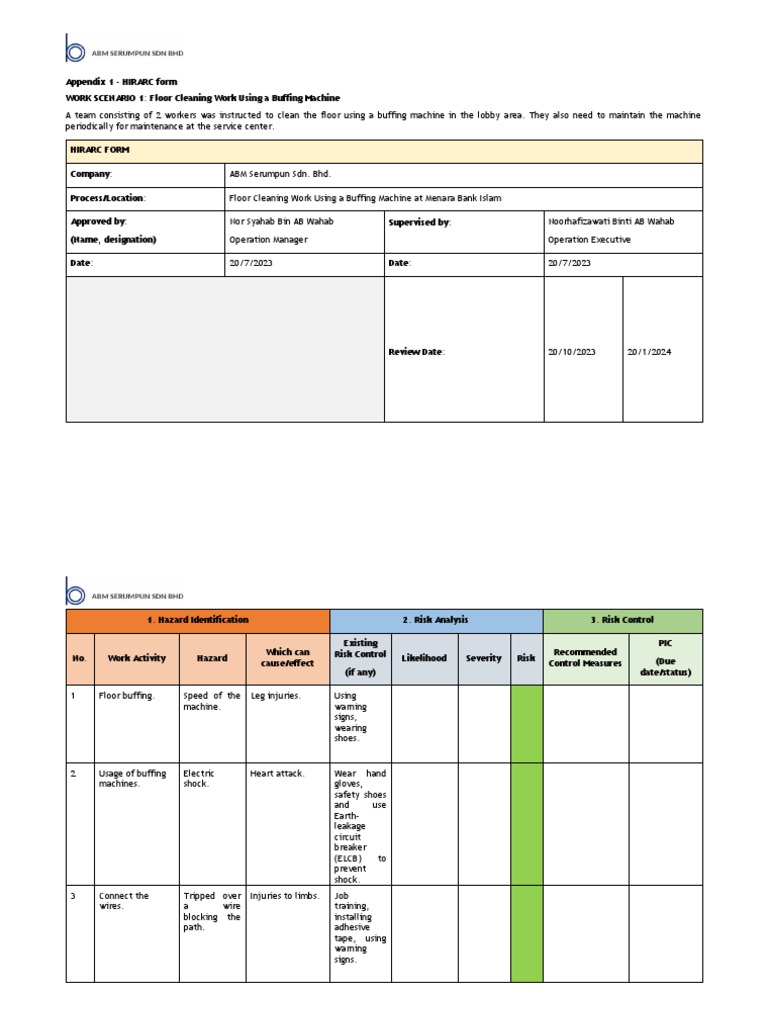 ABM SERUMPUN SDN BHD

Appendix 1 - HIRARC form

WORK SCENARIO 1: Floor Cleaning Work Using a Buffing Machine

A team consisting of 2 workers was instructed to clean the floor using a buffing machine in the lobby area. They also need to maintain the machine periodically for maintenance at the service center.

| HIRARC FORM | | | | |
|---|---|---|---|---|
| Company: | ABM Serumpun Sdn. Bhd. | | | |
| Process/Location: | Floor Cleaning Work Using a Buffing Machine at Menara Bank Islam | | | |
| Approved by: (Name, designation) | Nor Syahab Bin AB Wahab Operation Manager | Supervised by: | Noorhafizawati Binti AB Wahab Operation Executive | |
| Date: | 20/7/2023 | Date: | 20/7/2023 | |
| | | Review Date: | 20/10/2023 | 20/1/2024 |

ABM SERUMPUN SDN BHD

| 1. Hazard Identification | | | | 2. Risk Analysis | | | | 3. Risk Control | |
|---|---|---|---|---|---|---|---|---|---|
| No. | Work Activity | Hazard | Which can cause/effect | Existing Risk Control (if any) | Likelihood | Severity | Risk | Recommended Control Measures | PIC (Due date/status) |
| 1 | Floor buffing. | Speed of the machine. | Leg injuries. | Using warning signs, wearing shoes. | | | | | |
| 2 | Usage of buffing machines. | Electric shock. | Heart attack. | Wear hand gloves, safety shoes and use Earth-leakage circuit breaker (ELCB) to prevent shock. | | | | | |
| 3 | Connect the wires. | Tripped over a wire blocking the path. | Injuries to limbs. | Job training, installing adhesive tape, using warning signs. | | | | | |